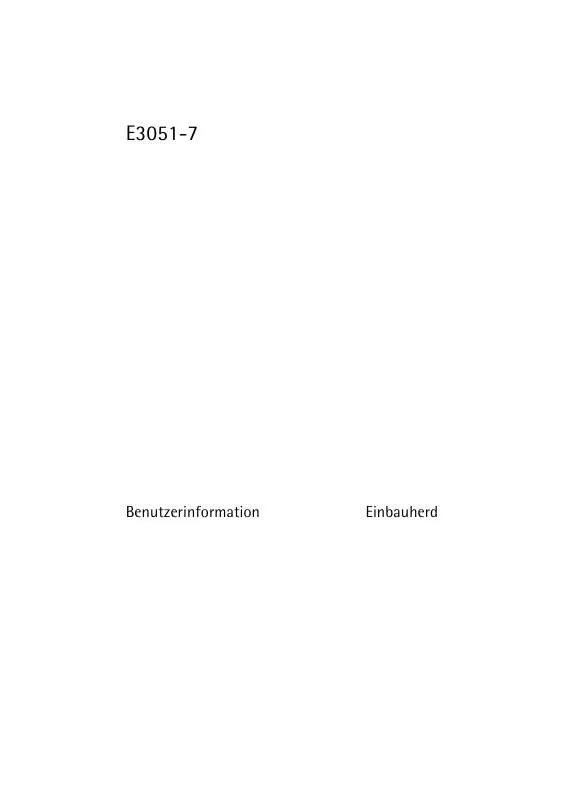 E3051-7

Benutzerinformation Einbauherd